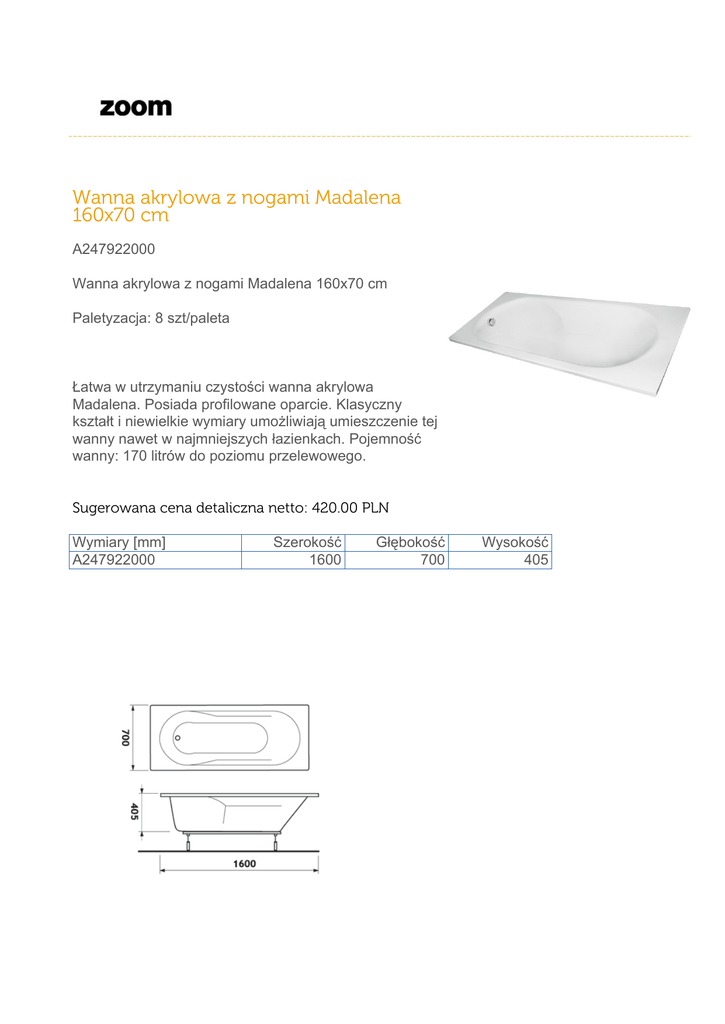 zoom

Wanna akrylowa z nogami Madalena 160x70 cm

A247922000

Wanna akrylowa z nogami Madalena 160x70 cm

Paletyzacja: 8 szt/paleta

Łatwa w utrzymaniu czystości wanna akrylowa Madalena. Posiada profilowane oparcie. Klasyczny kształt i niewielkie wymiary umożliwiają umieszczenie tej wanny nawet w najmniejszych łazienkach. Pojemność wanny: 170 litrów do poziomu przelewowego.

Sugerowana cena detaliczna netto: 420.00 PLN

| Wymiary [mm] | Szerokość | Głębokość | Wysokość |
|---|---|---|---|
| A247922000 | 1600 | 700 | 405 |

700

405

1600